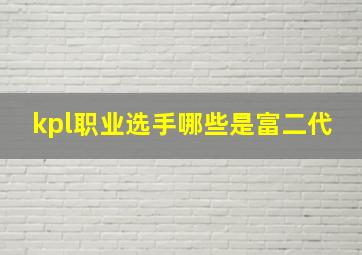 kpl职业选手哪些是富二代